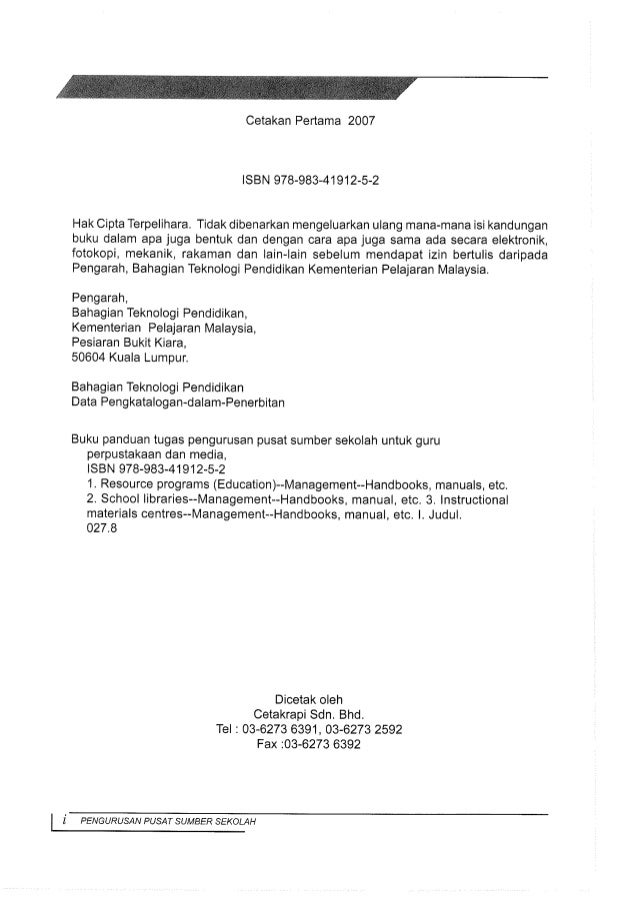 Cetakan Pertama 2007

ISBN 978-983-41912-5-2

Hak Cipta Terpelihara. Tidak dibenarkan mengeluarkan ulang mana-mana isi kandungan buku dalam apa juga bentuk dan dengan cara apa juga sama ada secara elektronik, fotokopi, mekanik, rakaman dan lain-lain sebelum mendapat izin bertulis daripada Pengarah, Bahagian Teknologi Pendidikan Kementerian Pelajaran Malaysia.

Pengarah,
Bahagian Teknologi Pendidikan,
Kementerian Pelajaran Malaysia,
Pesiaran Bukit Kiara,
50604 Kuala Lumpur.

Bahagian Teknologi Pendidikan
Data Pengkatalogan-dalam-Penerbitan

Buku panduan tugas pengurusan pusat sumber sekolah untuk guru perpustakaan dan media,
ISBN 978-983-41912-5-2
1. Resource programs (Education)--Management--Handbooks, manuals, etc.
2. School libraries--Management--Handbooks, manual, etc. 3. Instructional materials centres--Management--Handbooks, manual, etc. I. Judul.
027.8

Dicetak oleh
Cetakrapi Sdn. Bhd.
Tel : 03-6273 6391, 03-6273 2592
Fax :03-6273 6392

i PENGURUSAN PUSAT SUMBER SEKOLAH